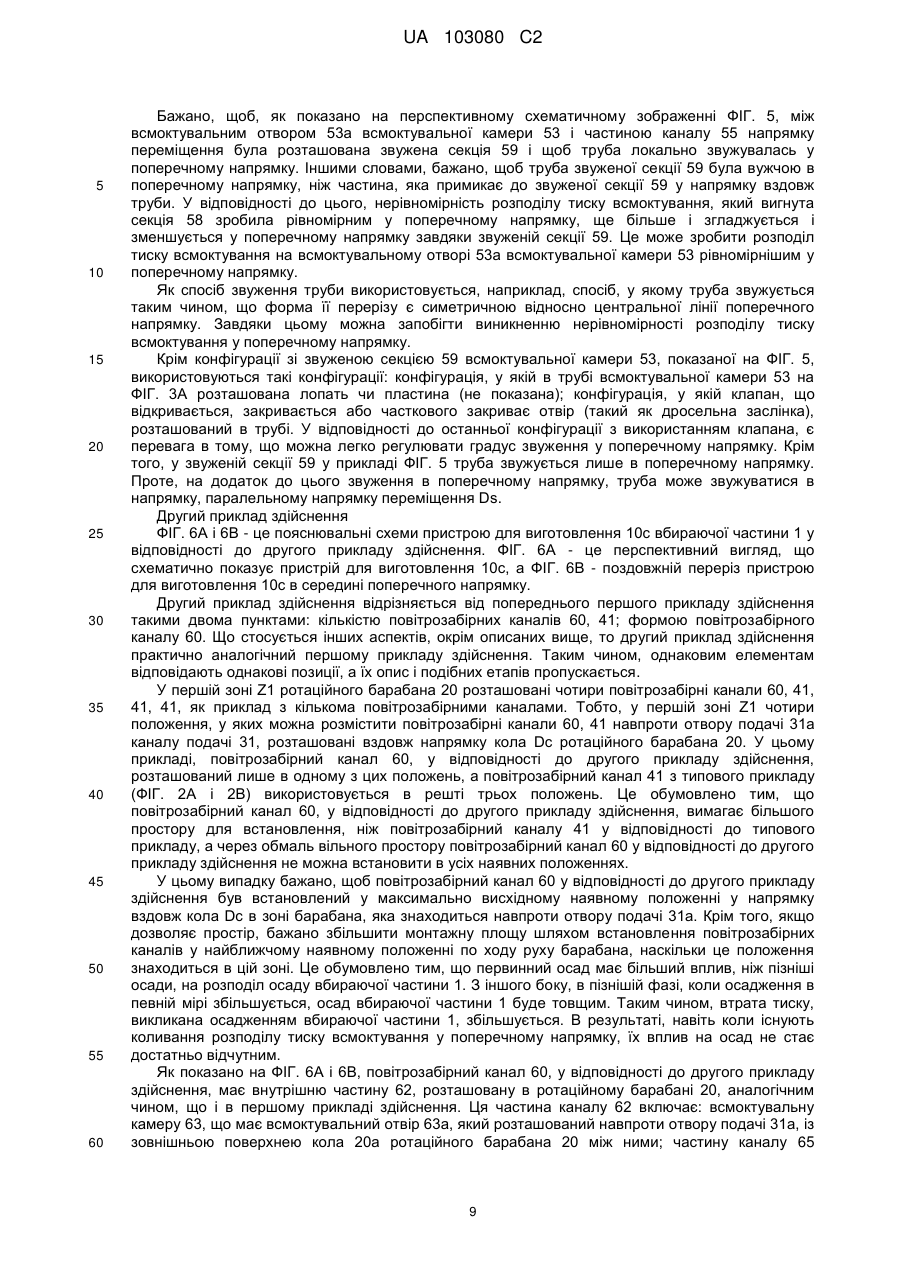 UA 103080 C2

Бажано, щоб, як показано на перспективному схематичному зображенні ФІГ. 5, між всмоктувальним отвором 53a всмоктувальної камери 53 і частиною каналу 55 напрямку переміщення була розташована звужена секція 59 і щоб труба локально звужувалась у поперечному напрямку. Іншими словами, бажано, щоб труба звуженої секції 59 була вужчою в поперечному напрямку, ніж частина, яка примикає до звуженої секції 59 у напрямку вздовж труби. У відповідності до цього, нерівномірність розподілу тиску всмоктування, який вигнута секція 58 зробила рівномірним у поперечному напрямку, ще більше і згладжується і зменшується у поперечному напрямку завдяки звуженій секції 59. Це може зробити розподіл тиску всмоктування на всмоктувальному отворі 53a всмоктувальної камери 53 рівномірнішим у поперечному напрямку.

Як спосіб звуження труби використовується, наприклад, спосіб, у якому труба звужується таким чином, що форма її перерізу є симетричною відносно центральної лінії поперечного напрямку. Завдяки цьому можна запобігти виникненню нерівномірності розподілу тиску всмоктування у поперечному напрямку.

Крім конфігурації зі звуженою секцією 59 всмоктувальної камери 53, показаної на ФІГ. 5, використовуються такі конфігурації: конфігурація, у якій в трубі всмоктувальної камери 53 на ФІГ. 3A розташована лопать чи пластина (не показана); конфігурація, у якій клапан, що відкривається, закривається або часткового закриває отвір (такий як дросельна заслінка), розташований в трубі. У відповідності до останньої конфігурації з використанням клапана, є перевага в тому, що можна легко регулювати градус звуження у поперечному напрямку. Крім того, у звуженій секції 59 у прикладі ФІГ. 5 труба звужується лише в поперечному напрямку. Проте, на додаток до цього звуження в поперечному напрямку, труба може звужуватися в напрямку, паралельному напрямку переміщення Ds.

Другий приклад здійснення

ФІГ. 6A і 6B - це пояснювальні схеми пристрою для виготовлення 10c вбираючої частини 1 у відповідності до другого прикладу здійснення. ФІГ. 6A - це перспективний вигляд, що схематично показує пристрій для виготовлення 10c, а ФІГ. 6B - поздовжній переріз пристрою для виготовлення 10c в середині поперечного напрямку.

Другий приклад здійснення відрізняється від попереднього першого прикладу здійснення такими двома пунктами: кількістю повітрозабірних каналів 60, 41; формою повітрозабірного каналу 60. Що стосується інших аспектів, окрім описаних вище, то другий приклад здійснення практично аналогічний першому прикладу здійснення. Таким чином, однаковим елементам відповідають однакові позиції, а їх опис і подібних етапів пропускається.

У першій зоні Z1 ротаційного барабана 20 розташовані чотири повітрозабірні канали 60, 41, 41, 41, як приклад з кількома повітрозабірними каналами. Тобто, у першій зоні Z1 чотири положення, у яких можна розмістити повітрозабірні канали 60, 41 навпроти отвору подачі 31a каналу подачі 31, розташовані вздовж напрямку кола Dc ротаційного барабана 20. У цьому прикладі, повітрозабірний канал 60, у відповідності до другого прикладу здійснення, розташований лише в одному з цих положень, а повітрозабірний канал 41 з типового прикладу (ФІГ. 2A і 2B) використовується в решті трьох положень. Це обумовлено тим, що повітрозабірний канал 60, у відповідності до другого прикладу здійснення, вимагає більшого простору для встановлення, ніж повітрозабірний каналу 41 у відповідності до типового прикладу, а через обмаль вільного простору повітрозабірний канал 60 у відповідності до другого прикладу здійснення не можна встановити в усіх наявних положеннях.

У цьому випадку бажано, щоб повітрозабірний канал 60 у відповідності до другого прикладу здійснення був встановлений у максимально висхідному наявному положенні у напрямку вздовж кола Dc в зоні барабана, яка знаходиться навпроти отвору подачі 31a. Крім того, якщо дозволяє простір, бажано збільшити монтажну площу шляхом встановлення повітрозабірних каналів у найближчому наявному положенні по ходу руху барабана, наскільки це положення знаходиться в цій зоні. Це обумовлено тим, що первинний осад має більший вплив, ніж пізніші осади, на розподіл осаду вбираючої частини 1. З іншого боку, в пізнішій фазі, коли осадження в певній мірі збільшується, осад вбираючої частини 1 буде товщим. Таким чином, втрата тиску, викликана осадженням вбираючої частини 1, збільшується. В результаті, навіть коли існують коливання розподілу тиску всмоктування у поперечному напрямку, їх вплив на осад не стає достатньо відчутним.

Як показано на ФІГ. 6A і 6B, повітрозабірний канал 60, у відповідності до другого прикладу здійснення, має внутрішню частину 62, розташовану в ротаційному барабані 20, аналогічним чином, що і в першому прикладі здійснення. Ця частина каналу 62 включає: всмоктувальну камеру 63, що має всмоктувальний отвір 63a, який розташований навпроти отвору подачі 31a, із зовнішньою поверхнею кола 20a ротаційного барабана 20 між ними; частину каналу 65

5
10
15
20
25
30
35
40
45
50
55
60

9